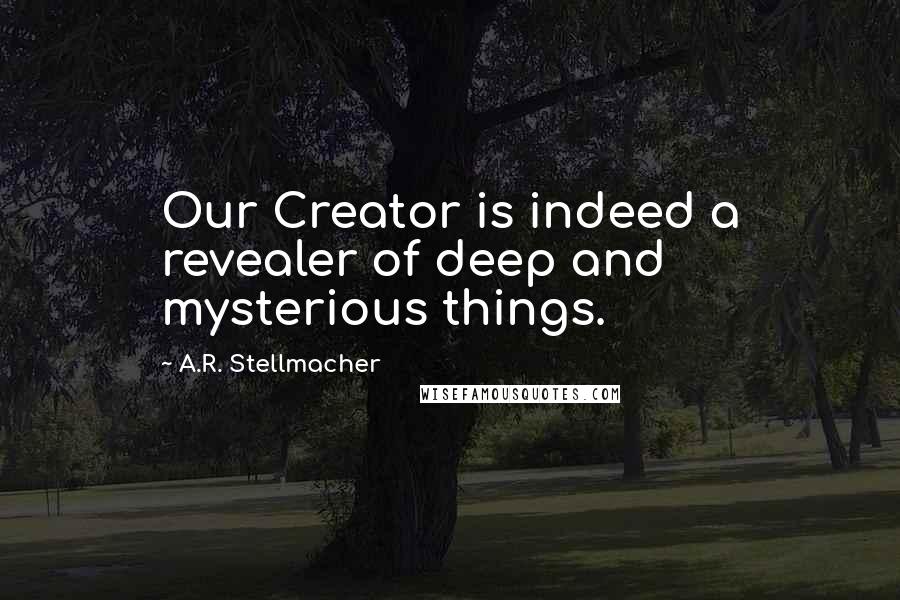 Our Creator is indeed a revealer of deep and mysterious things.

~ A.R. Stellmacher

WISEFAMOUSQUOTES.COM